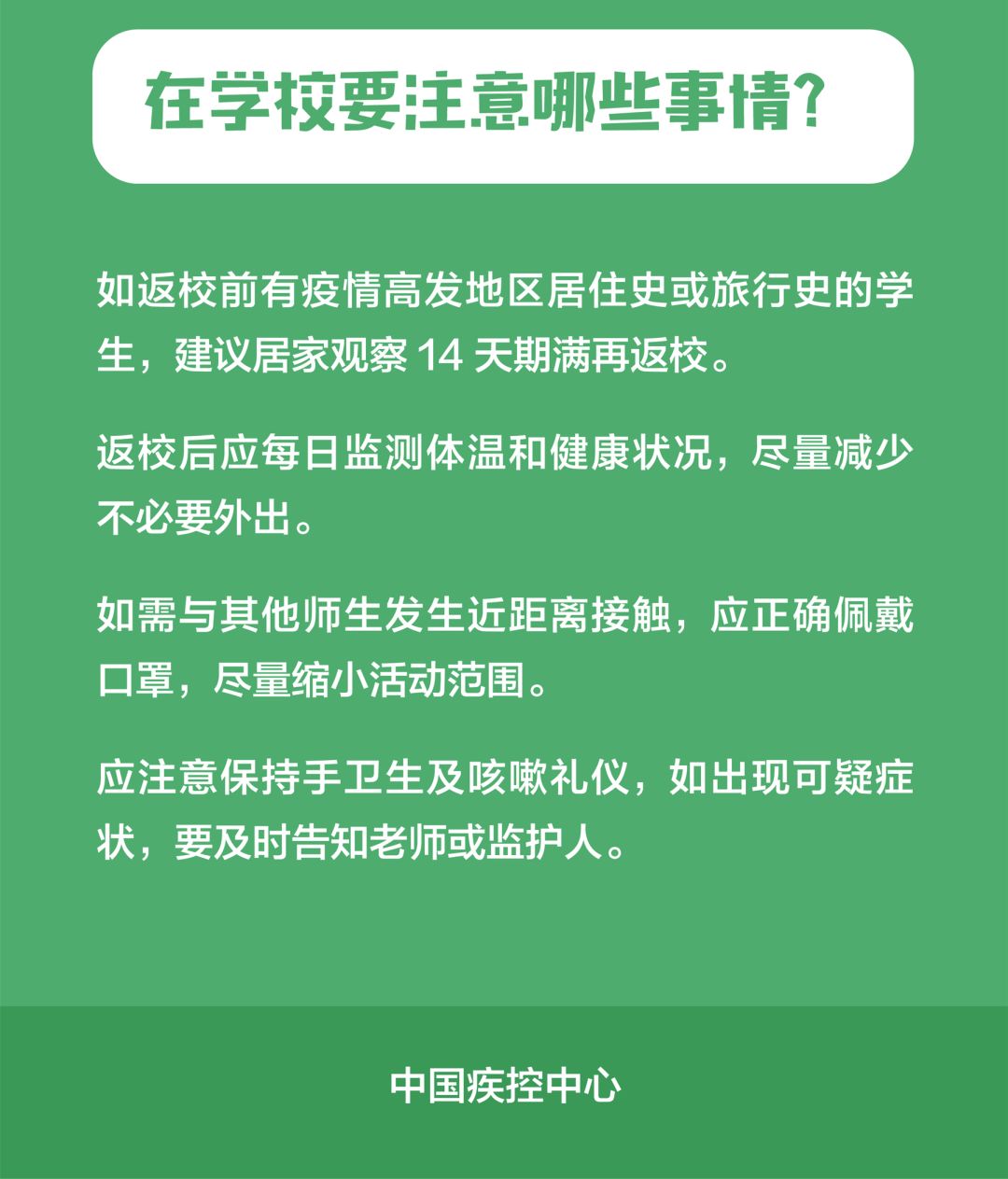 在学校要注意哪些事情?

如返校前有疫情高发地区居住史或旅行史的学生，建议居家观察14天期满再返校。

返校后应每日监测体温和健康状况，尽量减少不必要外出。

如需与其他师生发生近距离接触，应正确佩戴口罩，尽量缩小活动范围。

应注意保持手卫生及咳嗽礼仪，如出现可疑症状，要及时告知老师或监护人。

中国疾控中心